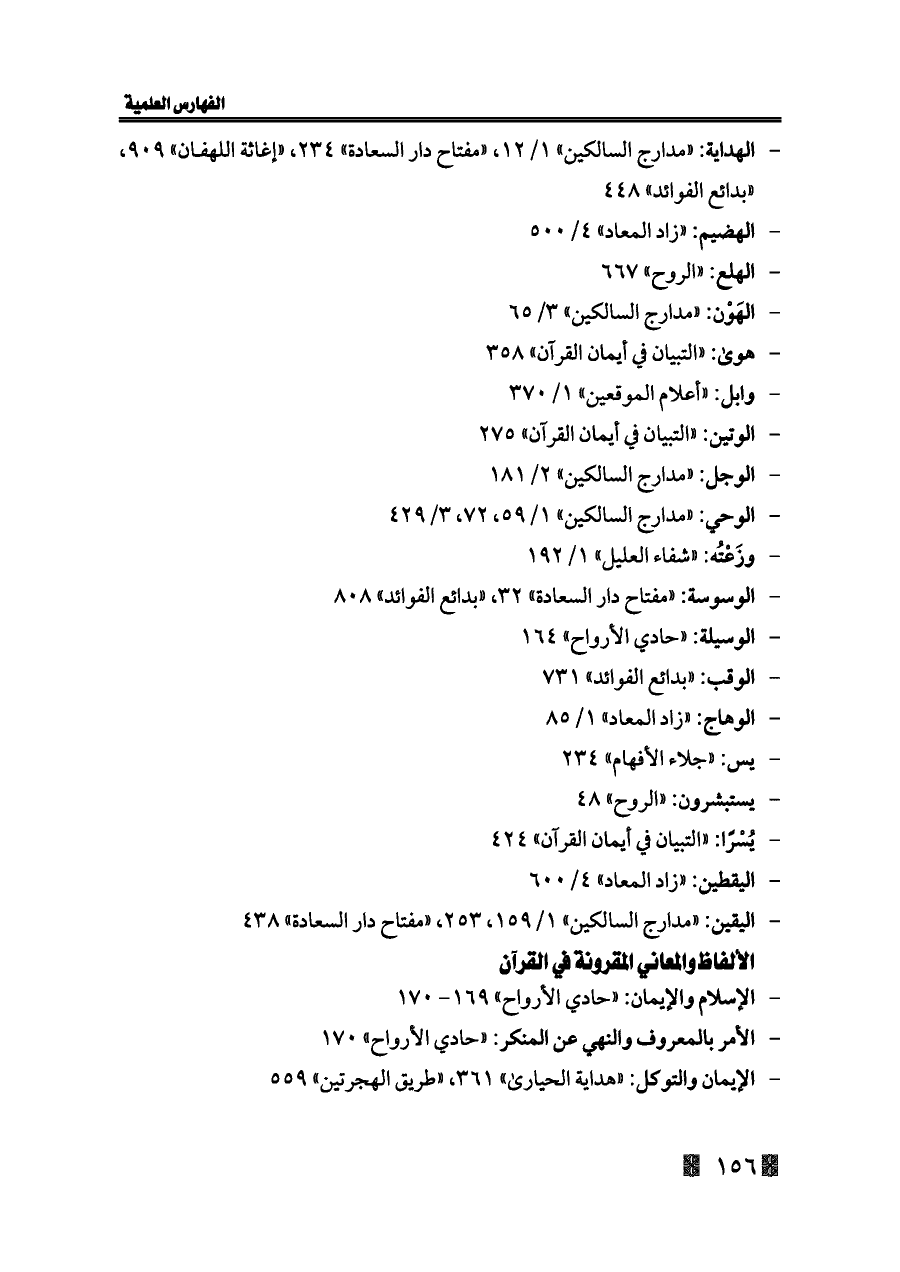 الفهارس العلمية

- الهداية: «مدارج السالكين» ١/ ١٢، «مفتاح دار السعادة» ٢٣٤، «إغاثة اللهفان» ٩٠٩، «بدائع الفوائد» ٤٤٨
- الهضيم: «زاد المعاد» ٤/ ٥٠٠
- الهلع: «الروح» ٦٦٧
- الهَوْن: «مدارج السالكين» ٣/ ٦٥
- هوىٰ: «التبيان في أيمان القرآن» ٣٥٨
- وابل: «أعلام الموقعين» ١/ ٣٧٠
- الوتين: «التبيان في أيمان القرآن» ٢٧٥
- الوجل: «مدارج السالكين» ٢/ ١٨١
- الوحي: «مدارج السالكين» ١/ ٥٩، ٧٢، ٣/ ٤٢٩
- وزَعْتُه: «شفاء العليل» ١/ ١٩٢
- الوسوسة: «مفتاح دار السعادة» ٣٢، «بدائع الفوائد» ٨٠٨
- الوسيلة: «حادي الأرواح» ١٦٤
- الوقب: «بدائع الفوائد» ٧٣١
- الوهاج: «زاد المعاد» ١/ ٨٥
- يس: «جلاء الأفهام» ٢٣٤
- يستبشرون: «الروح» ٤٨
- يُسْرًا: «التبيان في أيمان القرآن» ٤٢٤
- اليقطين: «زاد المعاد» ٤/ ٦٠٠
- اليقين: «مدارج السالكين» ١/ ١٥٩، ٢٥٣، «مفتاح دار السعادة» ٤٣٨

الألفاظ والمعاني المقرونة في القرآن

- الإسلام والإيمان: «حادي الأرواح» ١٦٩- ١٧٠
- الأمر بالمعروف والنهي عن المنكر: «حادي الأرواح» ١٧٠
- الإيمان والتوكل: «هداية الحيارىٰ» ٣٦١، «طريق الهجرتين» ٥٥٩

١٥٦